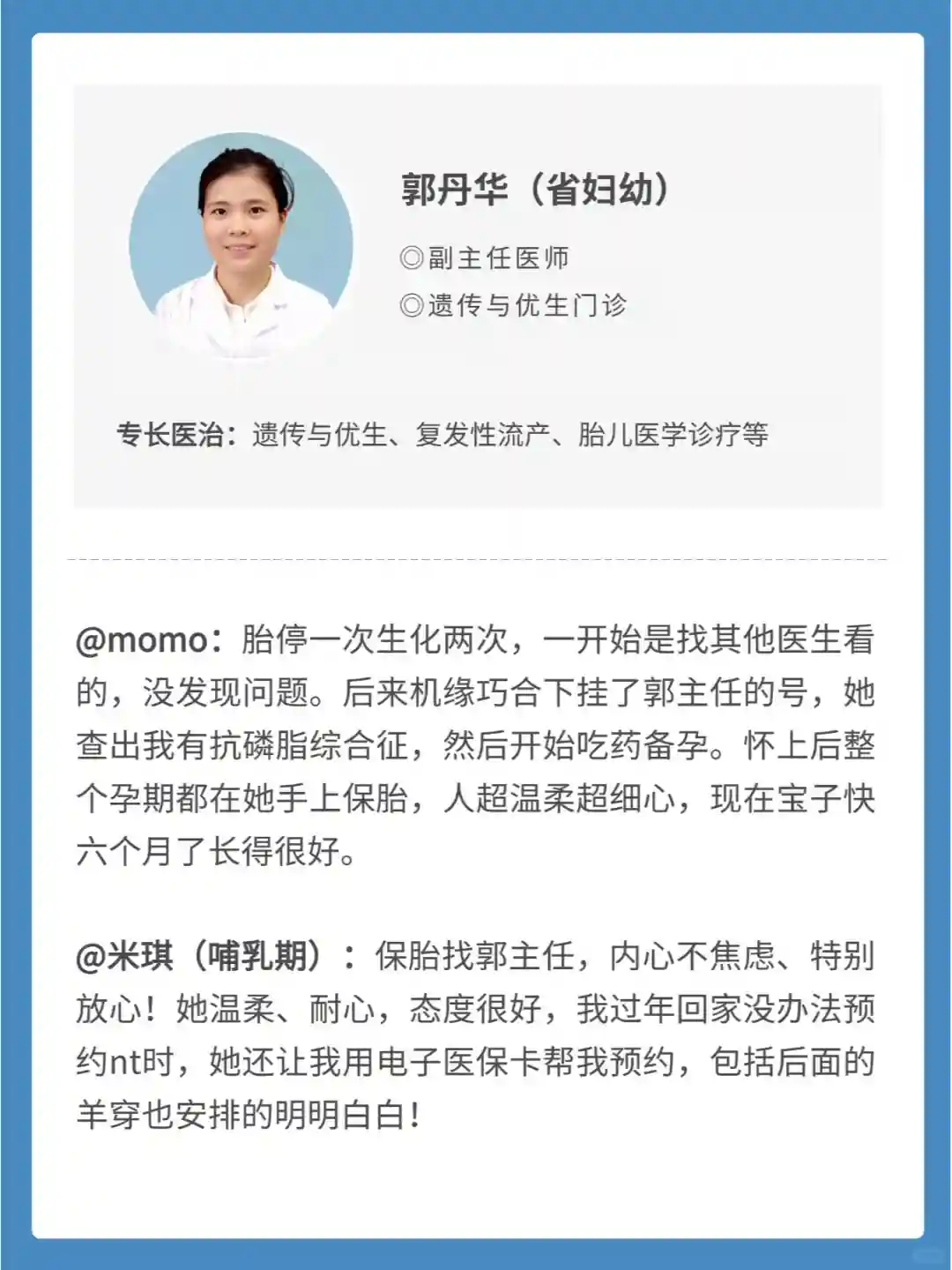 郭丹华（省妇幼）

◎副主任医师
◎遗传与优生门诊

专长医治：遗传与优生、复发性流产、胎儿医学诊疗等

@momo：胎停一次生化两次，一开始是找其他医生看的，没发现问题。后来机缘巧合下挂了郭主任的号，她查出我有抗磷脂综合征，然后开始吃药备孕。怀上后整个孕期都在她手上保胎，人超温柔超细心，现在宝子快六个月了长得很好。

@米琪（哺乳期）：保胎找郭主任，内心不焦虑、特别放心！她温柔、耐心，态度很好，我过年回家没办法预约nt时，她还让我用电子医保卡帮我预约，包括后面的羊穿也安排的明明白白！